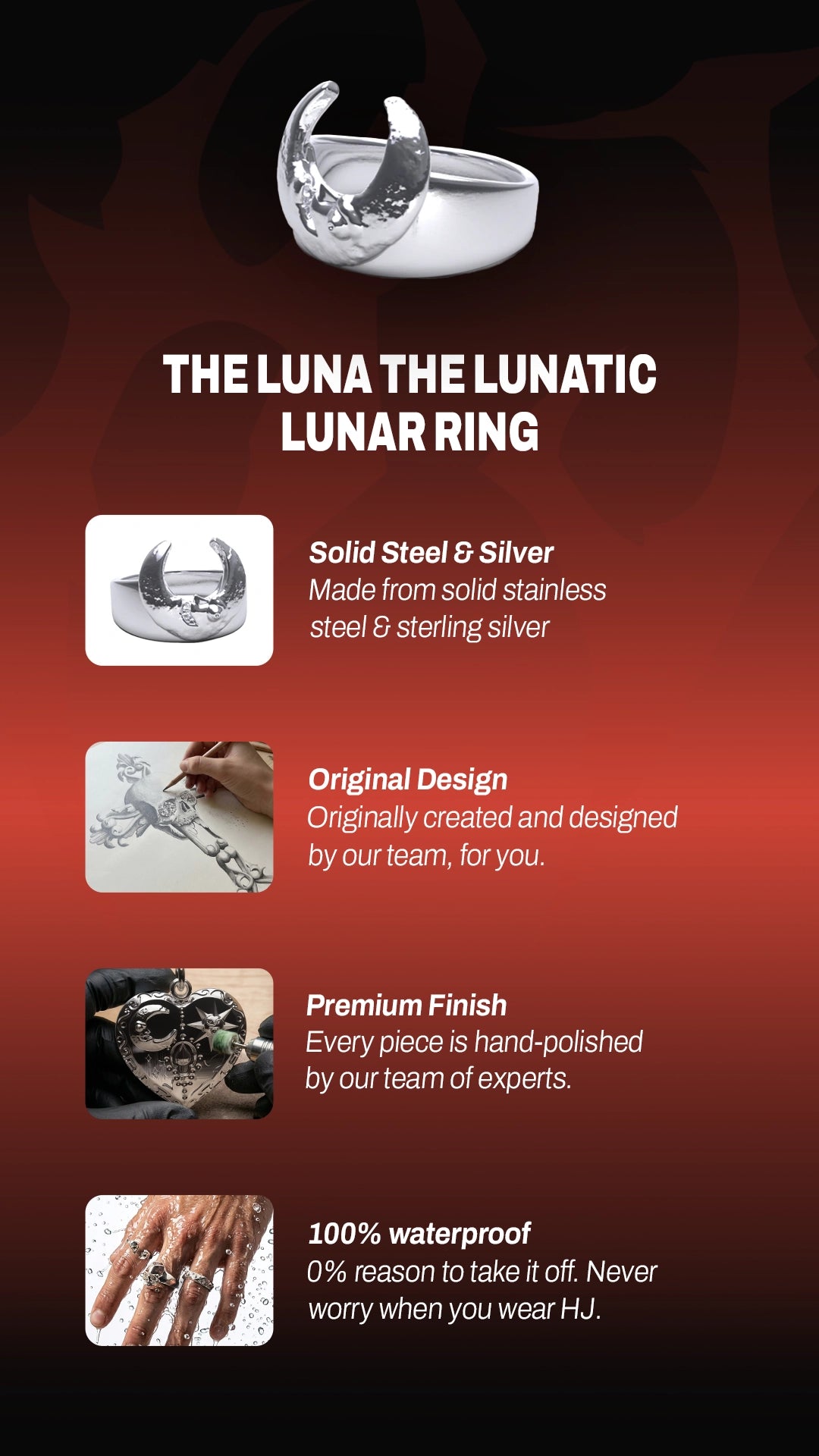 THE LUNA THE LUNATIC LUNAR RING

Solid Steel & Silver
Made from solid stainless steel & sterling silver

Original Design
Originally created and designed by our team, for you.

Premium Finish
Every piece is hand-polished by our team of experts.

100% waterproof
0% reason to take it off. Never worry when you wear HJ.